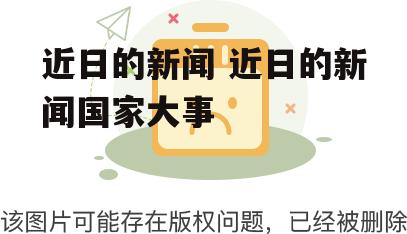 近日的新闻 近日的新闻国家大事

该图片可能存在版权问题，已经被删除